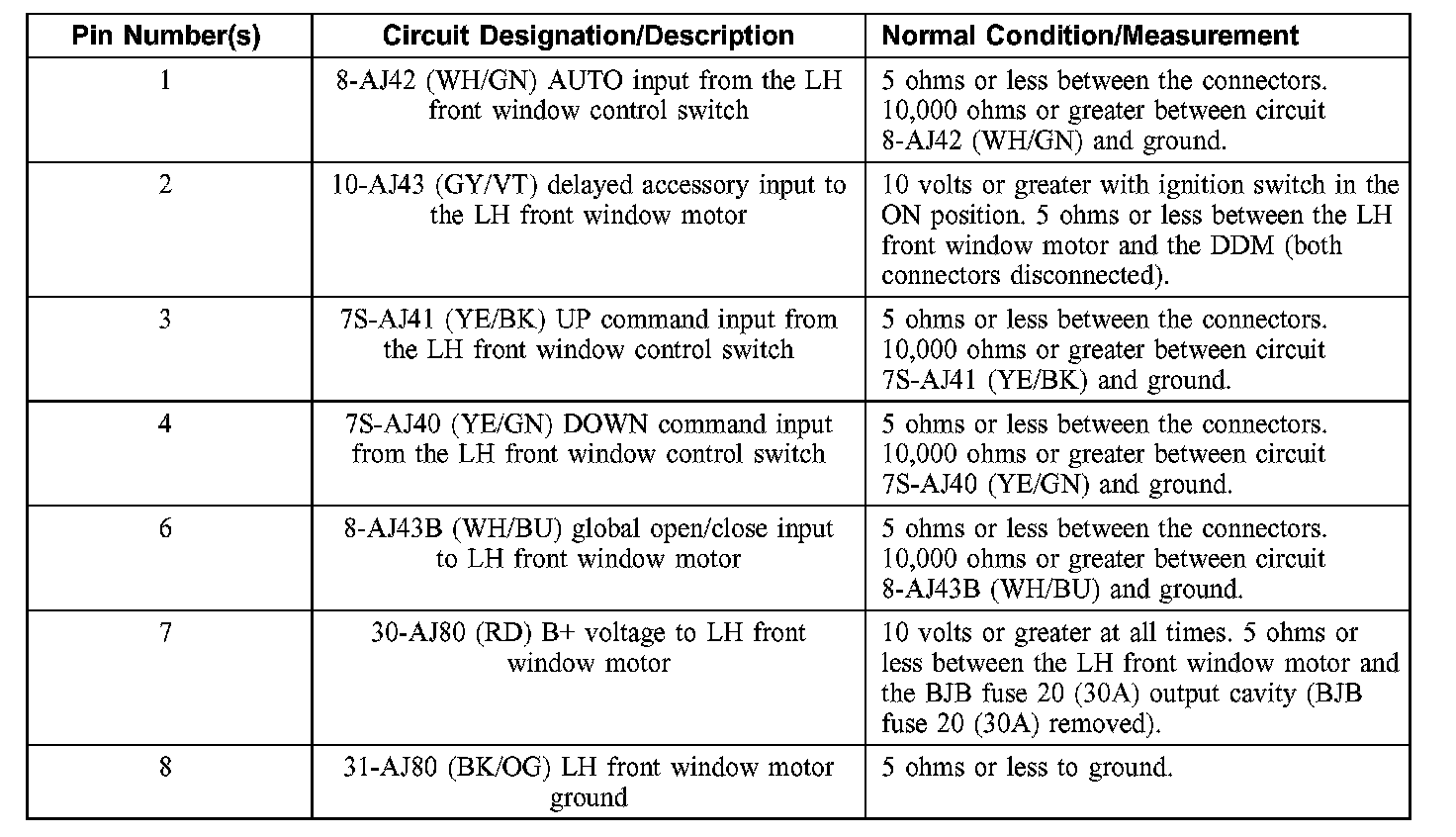 | Pin Number(s) | Circuit Designation/Description | Normal Condition/Measurement |
|---|---|---|
| 1 | 8-AJ42 (WH/GN) AUTO input from the LH front window control switch | 5 ohms or less between the connectors. 10,000 ohms or greater between circuit 8-AJ42 (WH/GN) and ground. |
| 2 | 10-AJ43 (GY/VT) delayed accessory input to the LH front window motor | 10 volts or greater with ignition switch in the ON position. 5 ohms or less between the LH front window motor and the DDM (both connectors disconnected). |
| 3 | 7S-AJ41 (YE/BK) UP command input from the LH front window control switch | 5 ohms or less between the connectors. 10,000 ohms or greater between circuit 7S-AJ41 (YE/BK) and ground. |
| 4 | 7S-AJ40 (YE/GN) DOWN command input from the LH front window control switch | 5 ohms or less between the connectors. 10,000 ohms or greater between circuit 7S-AJ40 (YE/GN) and ground. |
| 6 | 8-AJ43B (WH/BU) global open/close input to LH front window motor | 5 ohms or less between the connectors. 10,000 ohms or greater between circuit 8-AJ43B (WH/BU) and ground. |
| 7 | 30-AJ80 (RD) B+ voltage to LH front window motor | 10 volts or greater at all times. 5 ohms or less between the LH front window motor and the BJB fuse 20 (30A) output cavity (BJB fuse 20 (30A) removed). |
| 8 | 31-AJ80 (BK/OG) LH front window motor ground | 5 ohms or less to ground. |